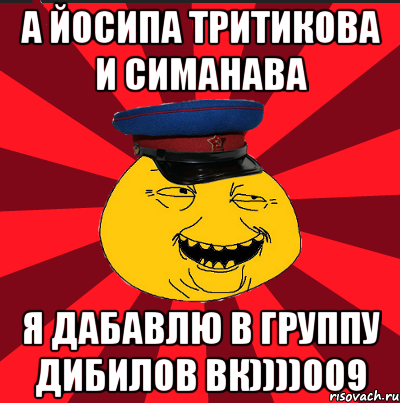 А ЙОСИПА ТРИТИКОВА И СИМАНАВА

Я ДАБАВЛЮ В ГРУППУ ДИБИЛОВ ВК))))009

risovach.ru